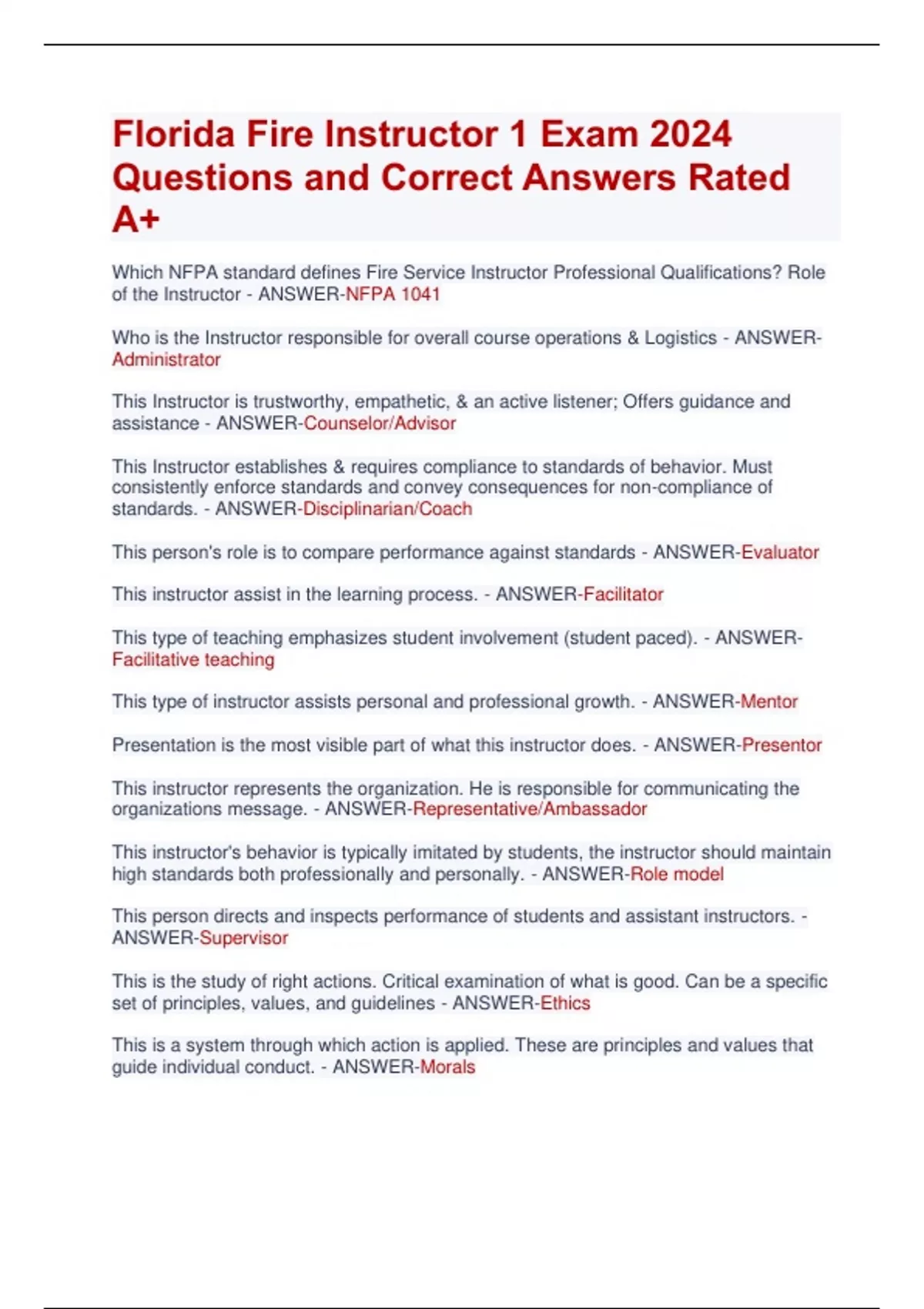 Florida Fire Instructor 1 Exam 2024 Questions and Correct Answers Rated A+

Which NFPA standard defines Fire Service Instructor Professional Qualifications? Role of the Instructor - ANSWER-NFPA 1041

Who is the Instructor responsible for overall course operations & Logistics - ANSWER-Administrator

This Instructor is trustworthy, empathetic, & an active listener; Offers guidance and assistance - ANSWER-Counselor/Advisor

This Instructor establishes & requires compliance to standards of behavior. Must consistently enforce standards and convey consequences for non-compliance of standards. - ANSWER-Disciplinarian/Coach

This person's role is to compare performance against standards - ANSWER-Evaluator

This instructor assist in the learning process. - ANSWER-Facilitator

This type of teaching emphasizes student involvement (student paced). - ANSWER-Facilitative teaching

This type of instructor assists personal and professional growth. - ANSWER-Mentor

Presentation is the most visible part of what this instructor does. - ANSWER-Presentor

This instructor represents the organization. He is responsible for communicating the organizations message. - ANSWER-Representative/Ambassador

This instructor's behavior is typically imitated by students, the instructor should maintain high standards both professionally and personally. - ANSWER-Role model

This person directs and inspects performance of students and assistant instructors. - ANSWER-Supervisor

This is the study of right actions. Critical examination of what is good. Can be a specific set of principles, values, and guidelines - ANSWER-Ethics

This is a system through which action is applied. These are principles and values that guide individual conduct. - ANSWER-Morals